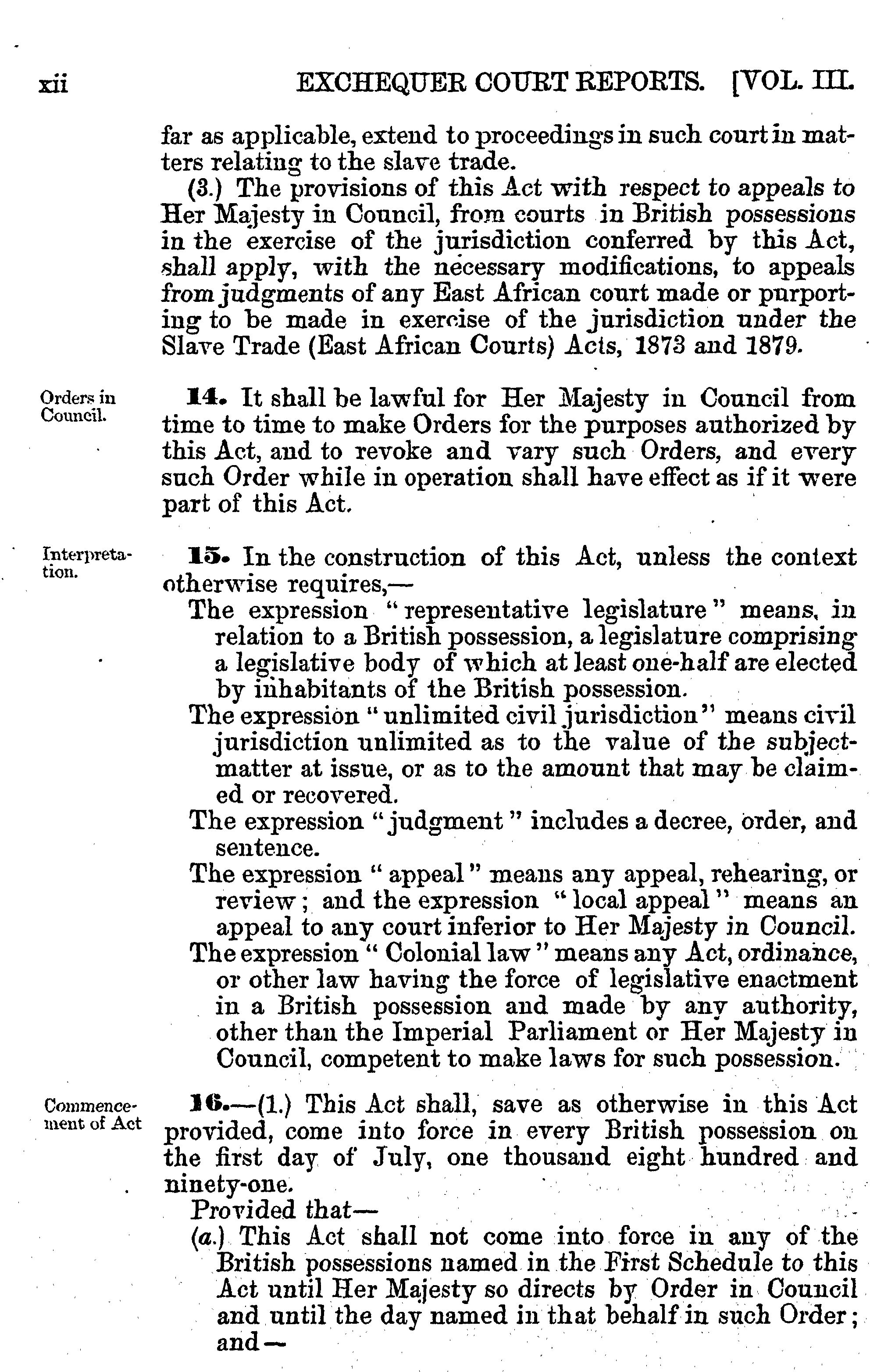 xii EXCHEQUER COURT REPORTS. [VOL. III.

far as applicable, extend to proceedings in such court in matters relating to the slave trade.

(3.) The provisions of this Act with respect to appeals to Her Majesty in Council, from courts in British possessions in the exercise of the jurisdiction conferred by this Act, shall apply, with the necessary modifications, to appeals from judgments of any East African court made or purporting to be made in exercise of the jurisdiction under the Slave Trade (East African Courts) Acts, 1873 and 1879.

Orders in Council.

14. It shall be lawful for Her Majesty in Council from time to time to make Orders for the purposes authorized by this Act, and to revoke and vary such Orders, and every such Order while in operation shall have effect as if it were part of this Act.

Interpretation.

15. In the construction of this Act, unless the context otherwise requires,—

The expression "representative legislature" means, in relation to a British possession, a legislature comprising a legislative body of which at least one-half are elected by inhabitants of the British possession.

The expression "unlimited civil jurisdiction" means civil jurisdiction unlimited as to the value of the subject-matter at issue, or as to the amount that may be claimed or recovered.

The expression "judgment" includes a decree, order, and sentence.

The expression "appeal" means any appeal, rehearing, or review; and the expression "local appeal" means an appeal to any court inferior to Her Majesty in Council.

The expression "Colonial law" means any Act, ordinance, or other law having the force of legislative enactment in a British possession and made by any authority, other than the Imperial Parliament or Her Majesty in Council, competent to make laws for such possession.

Commencement of Act

16.—(1.) This Act shall, save as otherwise in this Act provided, come into force in every British possession on the first day of July, one thousand eight hundred and ninety-one.

Provided that—

(a.) This Act shall not come into force in any of the British possessions named in the First Schedule to this Act until Her Majesty so directs by Order in Council and until the day named in that behalf in such Order; and—